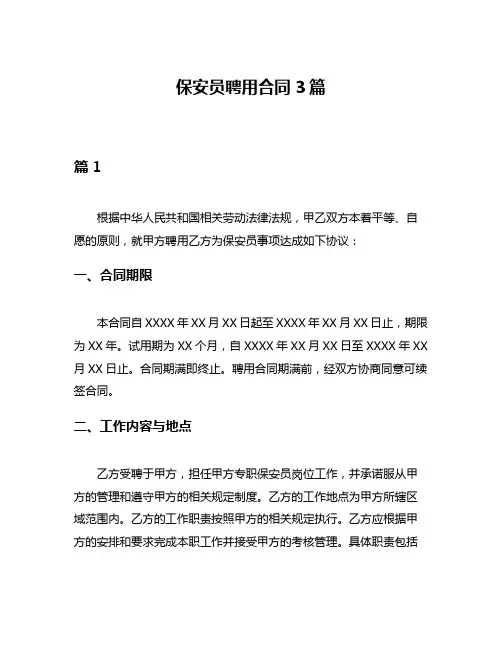 保安员聘用合同 3 篇

篇 1

根据中华人民共和国相关劳动法律法规，甲乙双方本着平等、自愿的原则，就甲方聘用乙方为保安员事项达成如下协议：

一、合同期限

本合同自 XXXX 年 XX 月 XX 日起至 XXXX 年 XX 月 XX 日止，期限为 XX 年。试用期为 XX 个月，自 XXXX 年 XX 月 XX 日至 XXXX 年 XX 月 XX 日止。合同期满即终止。聘用合同期满前，经双方协商同意可续签合同。

二、工作内容与地点

乙方受聘于甲方，担任甲方专职保安员岗位工作，并承诺服从甲方的管理和遵守甲方的相关规定制度。乙方的工作地点为甲方所辖区域范围内。乙方的工作职责按照甲方的相关规定执行。乙方应根据甲方的安排和要求完成本职工作并接受甲方的考核管理。具体职责包括